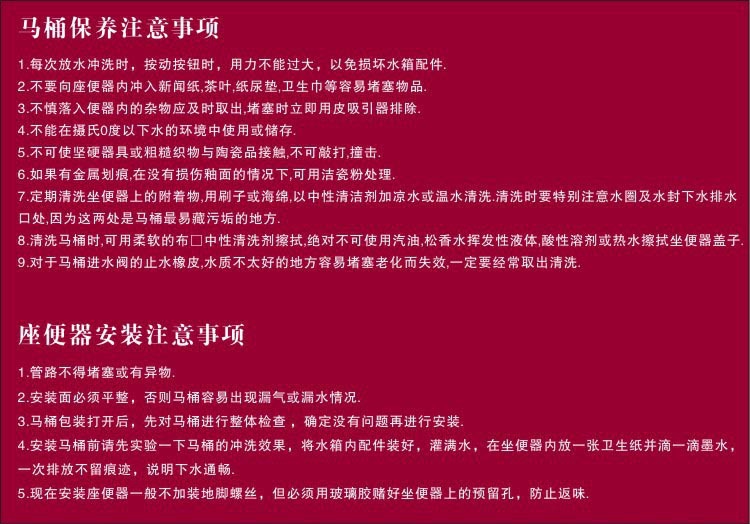 马桶保养注意事项

1.每次放水冲洗时，按动按钮时，用力不能过大，以免损坏水箱配件.

2.不要向座便器内冲入新闻纸,茶叶,纸尿垫,卫生巾等容易堵塞物品.

3.不慎落入便器内的杂物应及时取出,堵塞时立即用皮吸引器排除.

4.不能在摄氏0度以下水的环境中使用或储存.

5.不可使坚硬器具或粗糙织物与陶瓷品接触,不可敲打,撞击.

6.如果有金属划痕,在没有损伤釉面的情况下,可用洁瓷粉处理.

7.定期清洗坐便器上的附着物,用刷子或海绵,以中性清洁剂加凉水或温水清洗.清洗时要特别注意水圈及水封下水排水口处,因为这两处是马桶最易藏污垢的地方.

8.清洗马桶时,可用柔软的布□中性清洗剂擦拭,绝对不可使用汽油,松香水挥发性液体,酸性溶剂或热水擦拭坐便器盖子.

9.对于马桶进水阀的止水橡皮,水质不太好的地方容易堵塞老化而失效,一定要经常取出清洗.

座便器安装注意事项

1.管路不得堵塞或有异物.

2.安装面必须平整，否则马桶容易出现漏气或漏水情况.

3.马桶包装打开后，先对马桶进行整体检查，确定没有问题再进行安装.

4.安装马桶前请先实验一下马桶的冲洗效果，将水箱内配件装好，灌满水，在坐便器内放一张卫生纸并滴一滴墨水，一次排放不留痕迹，说明下水通畅.

5.现在安装座便器一般不加装地脚螺丝，但必须用玻璃胶赌好坐便器上的预留孔，防止返味.